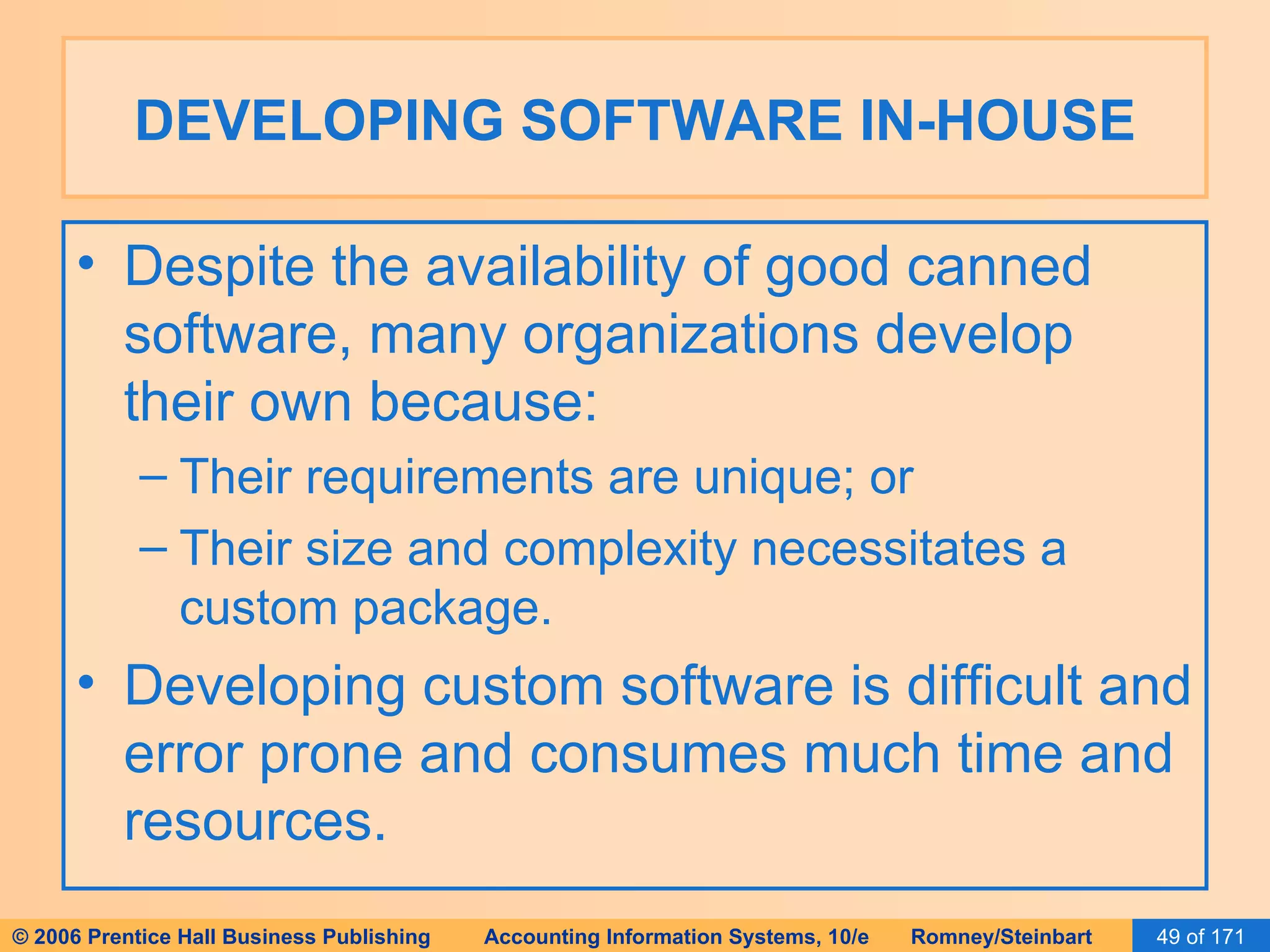 DEVELOPING SOFTWARE IN-HOUSE

• Despite the availability of good canned software, many organizations develop their own because:
– Their requirements are unique; or
– Their size and complexity necessitates a custom package.

• Developing custom software is difficult and error prone and consumes much time and resources.

© 2006 Prentice Hall Business Publishing Accounting Information Systems, 10/e Romney/Steinbart 49 of 171